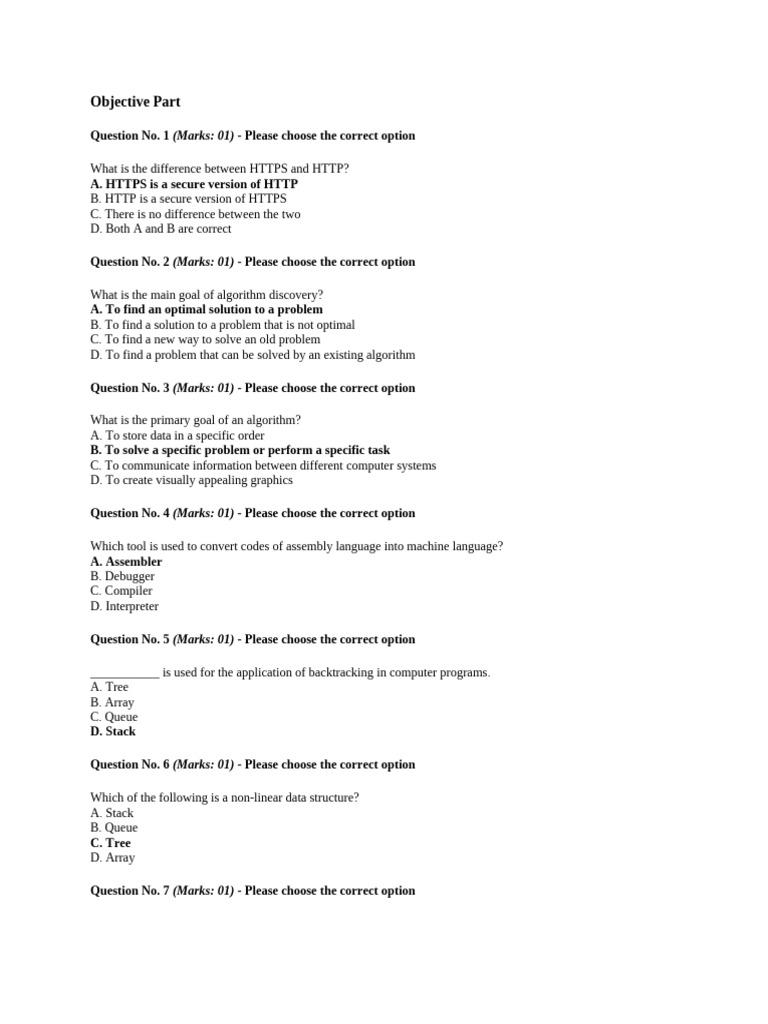 Objective Part

Question No. 1 (Marks: 01) - Please choose the correct option

What is the difference between HTTPS and HTTP?
A. HTTPS is a secure version of HTTP
B. HTTP is a secure version of HTTPS
C. There is no difference between the two
D. Both A and B are correct

Question No. 2 (Marks: 01) - Please choose the correct option

What is the main goal of algorithm discovery?
A. To find an optimal solution to a problem
B. To find a solution to a problem that is not optimal
C. To find a new way to solve an old problem
D. To find a problem that can be solved by an existing algorithm

Question No. 3 (Marks: 01) - Please choose the correct option

What is the primary goal of an algorithm?
A. To store data in a specific order
B. To solve a specific problem or perform a specific task
C. To communicate information between different computer systems
D. To create visually appealing graphics

Question No. 4 (Marks: 01) - Please choose the correct option

Which tool is used to convert codes of assembly language into machine language?
A. Assembler
B. Debugger
C. Compiler
D. Interpreter

Question No. 5 (Marks: 01) - Please choose the correct option

___________ is used for the application of backtracking in computer programs.
A. Tree
B. Array
C. Queue
D. Stack

Question No. 6 (Marks: 01) - Please choose the correct option

Which of the following is a non-linear data structure?
A. Stack
B. Queue
C. Tree
D. Array

Question No. 7 (Marks: 01) - Please choose the correct option